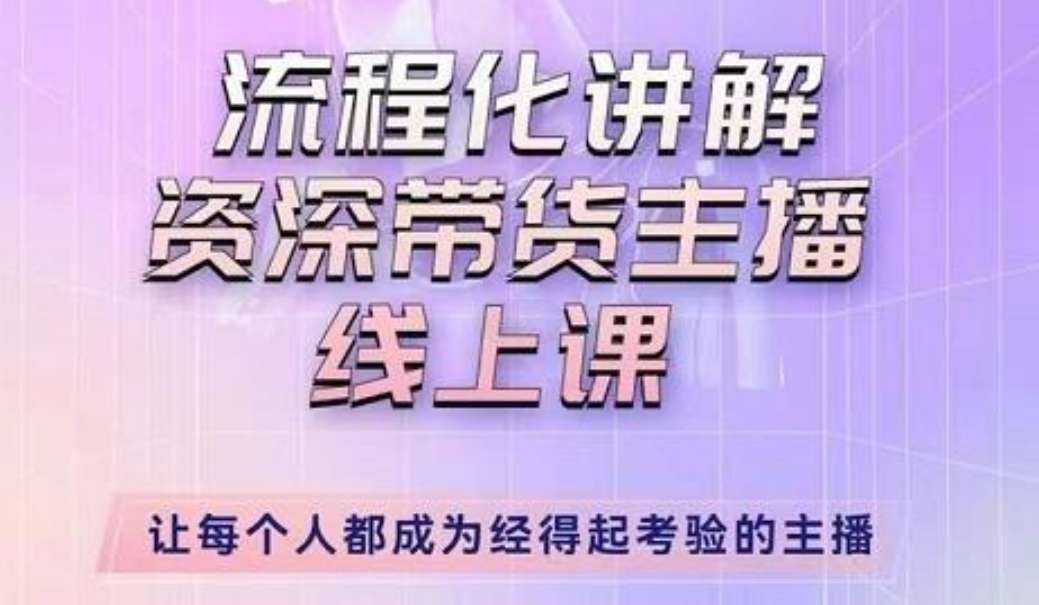 流程化讲解
资深带货主播
线上课

让每个人都成为经得起考验的主播